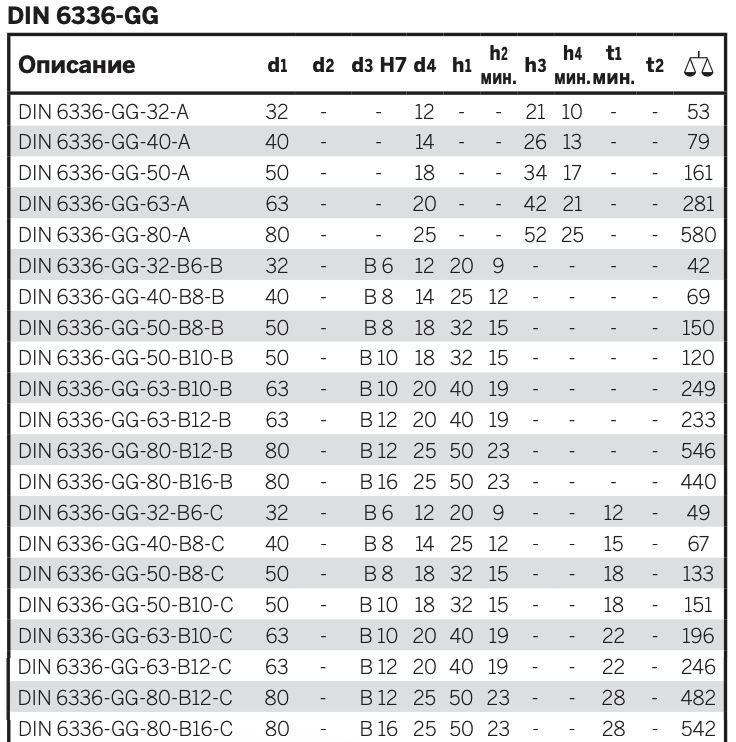 DIN 6336-GG

| Описание | d1 | d2 | d3 H7 | d4 | h1 | h2 мин. | h3 | h4 мин. | t1 мин. | t2 | |
|---|---|---|---|---|---|---|---|---|---|---|---|
| DIN 6336-GG-32-A | 32 | - | - | 12 | - | - | 21 | 10 | - | - | 53 |
| DIN 6336-GG-40-A | 40 | - | - | 14 | - | - | 26 | 13 | - | - | 79 |
| DIN 6336-GG-50-A | 50 | - | - | 18 | - | - | 34 | 17 | - | - | 161 |
| DIN 6336-GG-63-A | 63 | - | - | 20 | - | - | 42 | 21 | - | - | 281 |
| DIN 6336-GG-80-A | 80 | - | - | 25 | - | - | 52 | 25 | - | - | 580 |
| DIN 6336-GG-32-B6-B | 32 | - | B 6 | 12 | 20 | 9 | - | - | - | - | 42 |
| DIN 6336-GG-40-B8-B | 40 | - | B 8 | 14 | 25 | 12 | - | - | - | - | 69 |
| DIN 6336-GG-50-B8-B | 50 | - | B 8 | 18 | 32 | 15 | - | - | - | - | 150 |
| DIN 6336-GG-50-B10-B | 50 | - | B 10 | 18 | 32 | 15 | - | - | - | - | 120 |
| DIN 6336-GG-63-B10-B | 63 | - | B 10 | 20 | 40 | 19 | - | - | - | - | 249 |
| DIN 6336-GG-63-B12-B | 63 | - | B 12 | 20 | 40 | 19 | - | - | - | - | 233 |
| DIN 6336-GG-80-B12-B | 80 | - | B 12 | 25 | 50 | 23 | - | - | - | - | 546 |
| DIN 6336-GG-80-B16-B | 80 | - | B 16 | 25 | 50 | 23 | - | - | - | - | 440 |
| DIN 6336-GG-32-B6-C | 32 | - | B 6 | 12 | 20 | 9 | - | - | 12 | - | 49 |
| DIN 6336-GG-40-B8-C | 40 | - | B 8 | 14 | 25 | 12 | - | - | 15 | - | 67 |
| DIN 6336-GG-50-B8-C | 50 | - | B 8 | 18 | 32 | 15 | - | - | 18 | - | 133 |
| DIN 6336-GG-50-B10-C | 50 | - | B 10 | 18 | 32 | 15 | - | - | 18 | - | 151 |
| DIN 6336-GG-63-B10-C | 63 | - | B 10 | 20 | 40 | 19 | - | - | 22 | - | 196 |
| DIN 6336-GG-63-B12-C | 63 | - | B 12 | 20 | 40 | 19 | - | - | 22 | - | 246 |
| DIN 6336-GG-80-B12-C | 80 | - | B 12 | 25 | 50 | 23 | - | - | 28 | - | 482 |
| DIN 6336-GG-80-B16-C | 80 | - | B 16 | 25 | 50 | 23 | - | - | 28 | - | 542 |